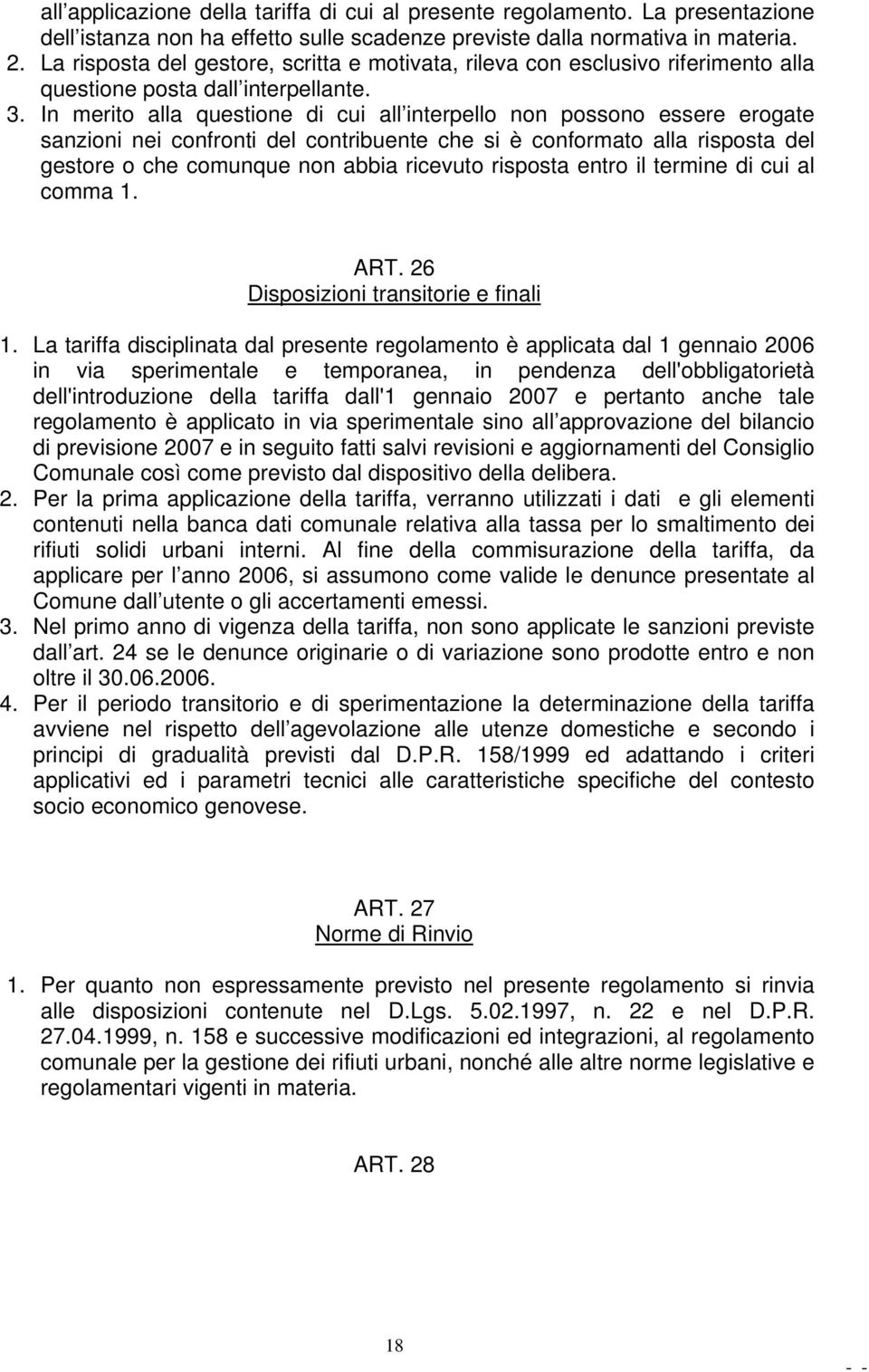 all applicazione della tariffa di cui al presente regolamento. La presentazione dell istanza non ha effetto sulle scadenze previste dalla normativa in materia.
2. La risposta del gestore, scritta e motivata, rileva con esclusivo riferimento alla questione posta dall interpellante.
3. In merito alla questione di cui all interpello non possono essere erogate sanzioni nei confronti del contribuente che si è conformato alla risposta del gestore o che comunque non abbia ricevuto risposta entro il termine di cui al comma 1.

ART. 26
Disposizioni transitorie e finali

1. La tariffa disciplinata dal presente regolamento è applicata dal 1 gennaio 2006 in via sperimentale e temporanea, in pendenza dell'obbligatorietà dell'introduzione della tariffa dall'1 gennaio 2007 e pertanto anche tale regolamento è applicato in via sperimentale sino all approvazione del bilancio di previsione 2007 e in seguito fatti salvi revisioni e aggiornamenti del Consiglio Comunale così come previsto dal dispositivo della delibera.
2. Per la prima applicazione della tariffa, verranno utilizzati i dati e gli elementi contenuti nella banca dati comunale relativa alla tassa per lo smaltimento dei rifiuti solidi urbani interni. Al fine della commisurazione della tariffa, da applicare per l anno 2006, si assumono come valide le denunce presentate al Comune dall utente o gli accertamenti emessi.
3. Nel primo anno di vigenza della tariffa, non sono applicate le sanzioni previste dall art. 24 se le denunce originarie o di variazione sono prodotte entro e non oltre il 30.06.2006.
4. Per il periodo transitorio e di sperimentazione la determinazione della tariffa avviene nel rispetto dell agevolazione alle utenze domestiche e secondo i principi di gradualità previsti dal D.P.R. 158/1999 ed adattando i criteri applicativi ed i parametri tecnici alle caratteristiche specifiche del contesto socio economico genovese.

ART. 27
Norme di Rinvio

1. Per quanto non espressamente previsto nel presente regolamento si rinvia alle disposizioni contenute nel D.Lgs. 5.02.1997, n. 22 e nel D.P.R. 27.04.1999, n. 158 e successive modificazioni ed integrazioni, al regolamento comunale per la gestione dei rifiuti urbani, nonché alle altre norme legislative e regolamentari vigenti in materia.

ART. 28

18

- -